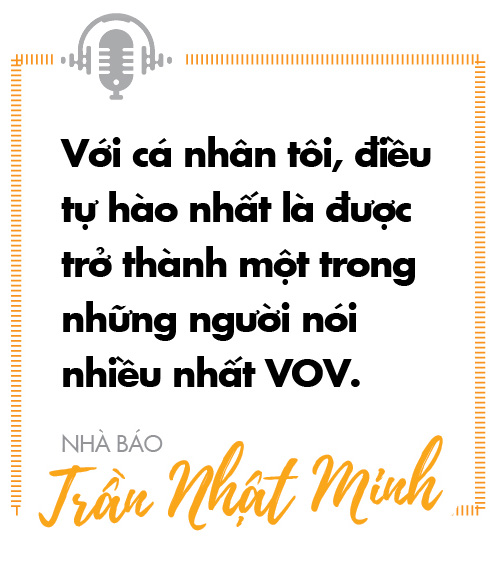 Với cá nhân tôi, điều tự hào nhất là được trở thành một trong những người nói nhiều nhất VOV.

NHÀ BÁO

Trần Nhật Minh